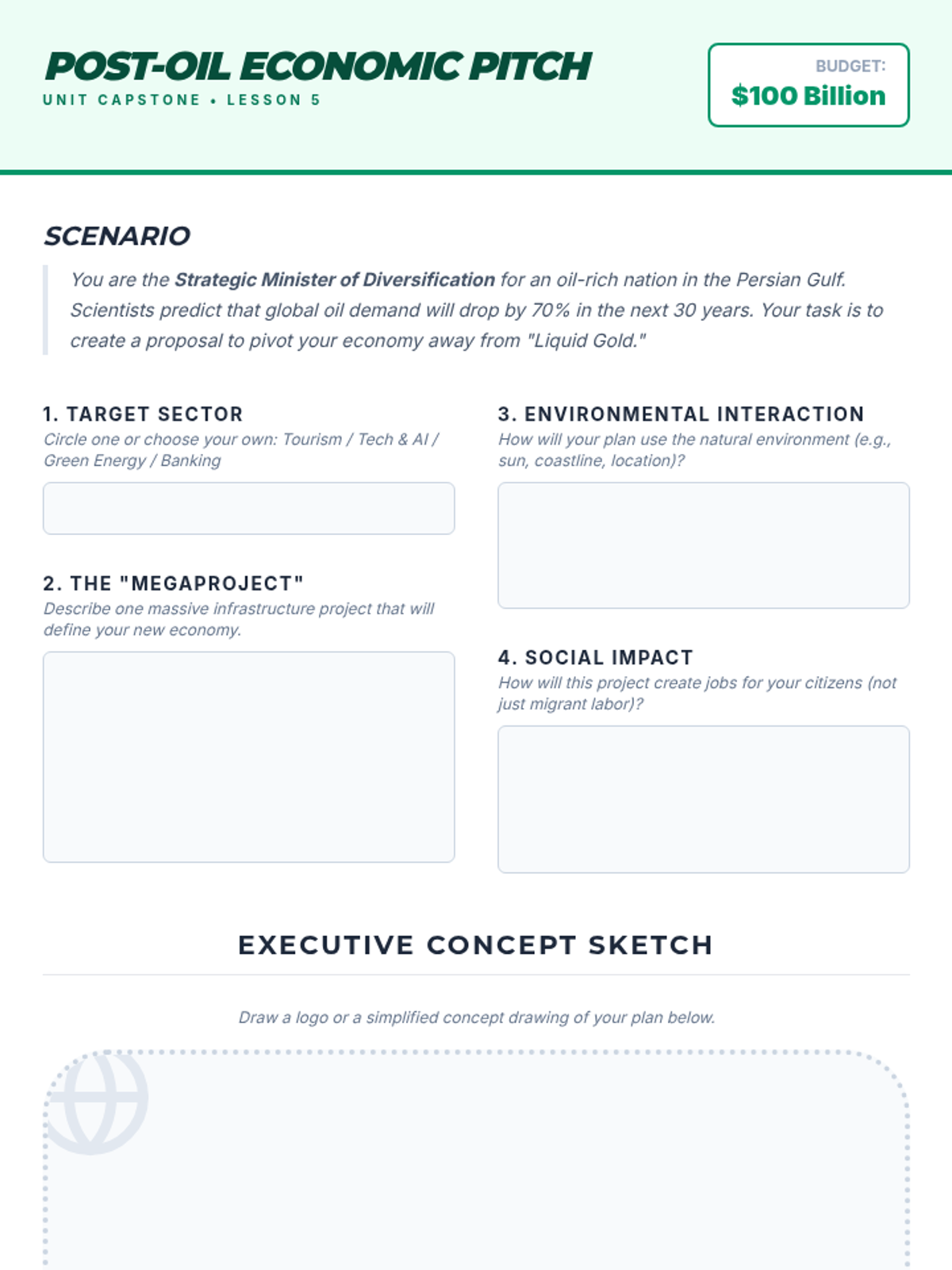 POST-OIL ECONOMIC PITCH
UNIT CAPSTONE • LESSON 5

BUDGET:
$100 Billion

SCENARIO

You are the Strategic Minister of Diversification for an oil-rich nation in the Persian Gulf. Scientists predict that global oil demand will drop by 70% in the next 30 years. Your task is to create a proposal to pivot your economy away from "Liquid Gold."

1. TARGET SECTOR
Circle one or choose your own: Tourism / Tech & AI / Green Energy / Banking

2. THE "MEGAPROJECT"
Describe one massive infrastructure project that will define your new economy.

3. ENVIRONMENTAL INTERACTION
How will your plan use the natural environment (e.g., sun, coastline, location)?

4. SOCIAL IMPACT
How will this project create jobs for your citizens (not just migrant labor)?

EXECUTIVE CONCEPT SKETCH

Draw a logo or a simplified concept drawing of your plan below.